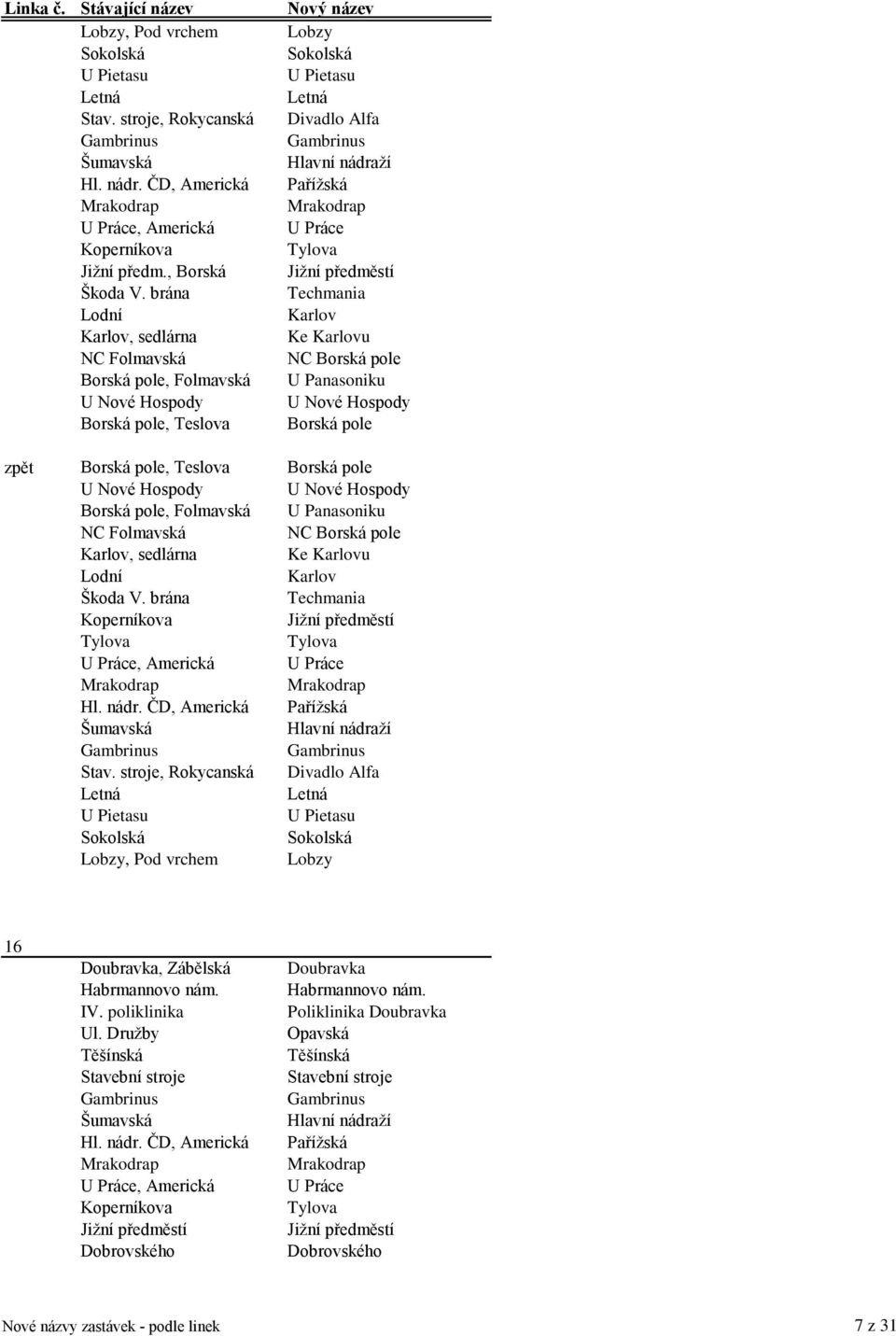 | Linka č. | Stávající název | Nový název |
|---|---|---|
| | Lobzy, Pod vrchem | Lobzy |
| | Sokolská | Sokolská |
| | U Pietasu | U Pietasu |
| | Letná | Letná |
| | Stav. stroje, Rokycanská | Divadlo Alfa |
| | Gambrinus | Gambrinus |
| | Šumavská | Hlavní nádraží |
| | Hl. nádr. ČD, Americká | Pařížská |
| | Mrakodrap | Mrakodrap |
| | U Práce, Americká | U Práce |
| | Koperníkova | Tylova |
| | Jižní předm., Borská | Jižní předměstí |
| | Škoda V. brána | Techmania |
| | Lodní | Karlov |
| | Karlov, sedlárna | Ke Karlovu |
| | NC Folmavská | NC Borská pole |
| | Borská pole, Folmavská | U Panasoniku |
| | U Nové Hospody | U Nové Hospody |
| | Borská pole, Teslova | Borská pole |
| zpět | Borská pole, Teslova | Borská pole |
| | U Nové Hospody | U Nové Hospody |
| | Borská pole, Folmavská | U Panasoniku |
| | NC Folmavská | NC Borská pole |
| | Karlov, sedlárna | Ke Karlovu |
| | Lodní | Karlov |
| | Škoda V. brána | Techmania |
| | Koperníkova | Jižní předměstí |
| | Tylova | Tylova |
| | U Práce, Americká | U Práce |
| | Mrakodrap | Mrakodrap |
| | Hl. nádr. ČD, Americká | Pařížská |
| | Šumavská | Hlavní nádraží |
| | Gambrinus | Gambrinus |
| | Stav. stroje, Rokycanská | Divadlo Alfa |
| | Letná | Letná |
| | U Pietasu | U Pietasu |
| | Sokolská | Sokolská |
| | Lobzy, Pod vrchem | Lobzy |
| 16 | | |
| | Doubravka, Zábělská | Doubravka |
| | Habrmannovo nám. | Habrmannovo nám. |
| | IV. poliklinika | Poliklinika Doubravka |
| | Ul. Družby | Opavská |
| | Těšínská | Těšínská |
| | Stavební stroje | Stavební stroje |
| | Gambrinus | Gambrinus |
| | Šumavská | Hlavní nádraží |
| | Hl. nádr. ČD, Americká | Pařížská |
| | Mrakodrap | Mrakodrap |
| | U Práce, Americká | U Práce |
| | Koperníkova | Tylova |
| | Jižní předměstí | Jižní předměstí |
| | Dobrovského | Dobrovského |

Nové názvy zastávek - podle linek 7 z 31